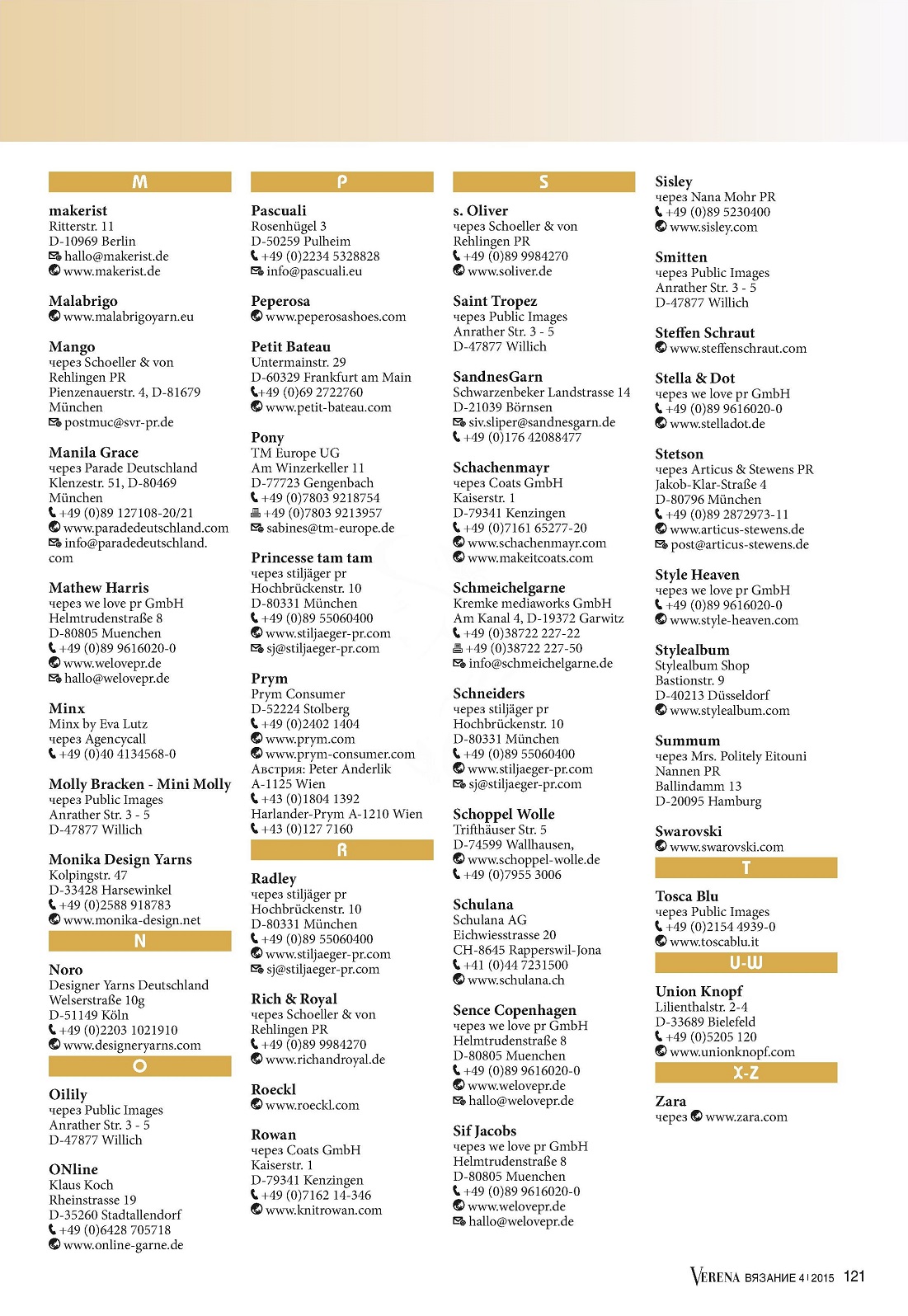 M

makerist
Ritterstr. 11
D-10969 Berlin
hallo@makerist.de
www.makerist.de

Malabrigo
www.malabrigoyarn.eu

Mango
через Schoeller & von Rehlingen PR
Pienzenauerstr. 4, D-81679 München
postmuc@svr-pr.de

Manila Grace
через Parade Deutschland
Klenzestr. 51, D-80469 München
+49 (0)89 127108-20/21
www.paradedeutschland.com
info@paradedeutschland.com

Mathew Harris
через we love pr GmbH
Helmtrudenstraße 8
D-80805 Muenchen
+49 (0)89 9616020-0
www.welovepr.de
hallo@welovepr.de

Minx
Minx by Eva Lutz
через Agencycall
+49 (0)40 4134568-0

Molly Bracken - Mini Molly
через Public Images
Anrather Str. 3 - 5
D-47877 Willich

Monika Design Yarns
Kolpingstr. 47
D-33428 Harsewinkel
+49 (0)2588 918783
www.monika-design.net

N

Noro
Designer Yarns Deutschland
Welserstraße 10g
D-51149 Köln
+49 (0)2203 1021910
www.designeryarns.com

O

Oilily
через Public Images
Anrather Str. 3 - 5
D-47877 Willich

ONline
Klaus Koch
Rheinstrasse 19
D-35260 Stadtallendorf
+49 (0)6428 705718
www.online-garne.de

P

Pascuali
Rosenhügel 3
D-50259 Pulheim
+49 (0)2234 5328828
info@pascuali.eu

Peperosa
www.peperosashoes.com

Petit Bateau
Untermainstr. 29
D-60329 Frankfurt am Main
+49 (0)69 2722760
www.petit-bateau.com

Pony
TM Europe UG
Am Winzerkeller 11
D-77723 Gengenbach
+49 (0)7803 9218754
+49 (0)7803 9213957
sabines@tm-europe.de

Princesse tam tam
через stiljäger pr
Hochbrückenstr. 10
D-80331 München
+49 (0)89 55060400
www.stiljaeger-pr.com
sj@stiljaeger-pr.com

Prym
Prym Consumer
D-52224 Stolberg
+49 (0)2402 1404
www.prym.com
www.prym-consumer.com
Австрия: Peter Anderlik
A-1125 Wien
+43 (0)1804 1392
Harlander-Prym A-1210 Wien
+43 (0)127 7160

R

Radley
через stiljäger pr
Hochbrückenstr. 10
D-80331 München
+49 (0)89 55060400
www.stiljaeger-pr.com
sj@stiljaeger-pr.com

Rich & Royal
через Schoeller & von Rehlingen PR
+49 (0)89 9984270
www.richandroyal.de

Roeckl
www.roeckl.com

Rowan
через Coats GmbH
Kaiserstr. 1
D-79341 Kenzingen
+49 (0)7162 14-346
www.knitrowan.com

S

s. Oliver
через Schoeller & von Rehlingen PR
+49 (0)89 9984270
www.soliver.de

Saint Tropez
через Public Images
Anrather Str. 3 - 5
D-47877 Willich

SandnesGarn
Schwarzenbeker Landstrasse 14
D-21039 Börnsen
siv.sliper@sandnesgarn.de
+49 (0)176 42088477

Schachenmayr
через Coats GmbH
Kaiserstr. 1
D-79341 Kenzingen
+49 (0)7161 65277-20
www.schachenmayr.com
www.makeitcoats.com

Schmeichelgarne
Kremke mediaworks GmbH
Am Kanal 4, D-19372 Garwitz
+49 (0)38722 227-22
+49 (0)38722 227-50
info@schmeichelgarne.de

Schneiders
через stiljäger pr
Hochbrückenstr. 10
D-80331 München
+49 (0)89 55060400
www.stiljaeger-pr.com
sj@stiljaeger-pr.com

Schoppel Wolle
Trifthäuser Str. 5
D-74599 Wallhausen,
www.schoppel-wolle.de
+49 (0)7955 3006

Schulana
Schulana AG
Eichwiesstrasse 20
CH-8645 Rapperswil-Jona
+41 (0)44 7231500
www.schulana.ch

Sence Copenhagen
через we love pr GmbH
Helmtrudenstraße 8
D-80805 Muenchen
+49 (0)89 9616020-0
www.welovepr.de
hallo@welovepr.de

Sif Jacobs
через we love pr GmbH
Helmtrudenstraße 8
D-80805 Muenchen
+49 (0)89 9616020-0
www.welovepr.de
hallo@welovepr.de

Sisley
через Nana Mohr PR
+49 (0)89 5230400
www.sisley.com

Smitten
через Public Images
Anrather Str. 3 - 5
D-47877 Willich

Steffen Schraut
www.steffenschraut.com

Stella & Dot
через we love pr GmbH
+49 (0)89 9616020-0
www.stelladot.de

Stetson
через Articus & Stewens PR
Jakob-Klar-Straße 4
D-80796 München
+49 (0)89 2872973-11
www.articus-stewens.de
post@articus-stewens.de

Style Heaven
через we love pr GmbH
+49 (0)89 9616020-0
www.style-heaven.com

Stylealbum
Stylealbum Shop
Bastionstr. 9
D-40213 Düsseldorf
www.stylealbum.com

Summum
через Mrs. Politely Eitouni Nannen PR
Ballindamm 13
D-20095 Hamburg

Swarovski
www.swarovski.com

T

Tosca Blu
через Public Images
+49 (0)2154 4939-0
www.toscablu.it

U-W

Union Knopf
Lilienthalstr. 2-4
D-33689 Bielefeld
+49 (0)5205 120
www.unionknopf.com

X-Z

Zara
через www.zara.com

VERENA ВЯЗАНИЕ 4 | 2015 121